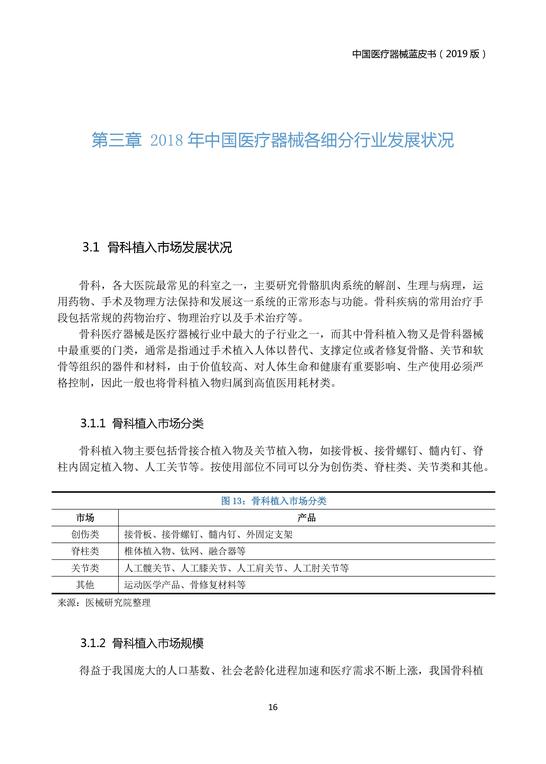 中国医疗器械蓝皮书（2019 版）

第三章 2018 年中国医疗器械各细分行业发展状况

3.1 骨科植入市场发展状况

骨科，各大医院最常见的科室之一，主要研究骨骼肌肉系统的解剖、生理与病理，运用药物、手术及物理方法保持和发展这一系统的正常形态与功能。骨科疾病的常用治疗手段包括常规的药物治疗、物理治疗以及手术治疗等。

骨科医疗器械是医疗器械行业中最大的子行业之一，而其中骨科植入物又是骨科器械中最重要的门类，通常是指通过手术植入人体以替代、支撑定位或者修复骨骼、关节和软骨等组织的器件和材料，由于价值较高、对人体生命和健康有重要影响、生产使用必须严格控制，因此一般也将骨科植入物归属到高值医用耗材类。

3.1.1 骨科植入市场分类

骨科植入物主要包括骨接合植入物及关节植入物，如接骨板、接骨螺钉、髓内钉、脊柱内固定植入物、人工关节等。按使用部位不同可以分为创伤类、脊柱类、关节类和其他。

图 13：骨科植入市场分类

| 市场 | 产品 |
|---|---|
| 创伤类 | 接骨板、接骨螺钉、髓内钉、外固定支架 |
| 脊柱类 | 椎体植入物、钛网、融合器等 |
| 关节类 | 人工髋关节、人工膝关节、人工肩关节、人工肘关节等 |
| 其他 | 运动医学产品、骨修复材料等 |

来源：医械研究院整理

3.1.2 骨科植入市场规模

得益于我国庞大的人口基数、社会老龄化进程加速和医疗需求不断上涨，我国骨科植

16